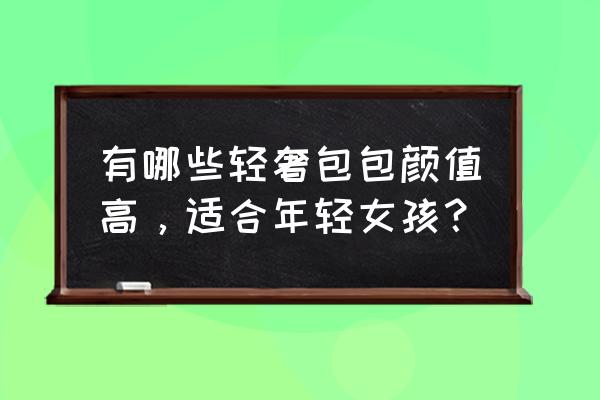 有哪些轻奢包包颜值高，适合年轻女孩？